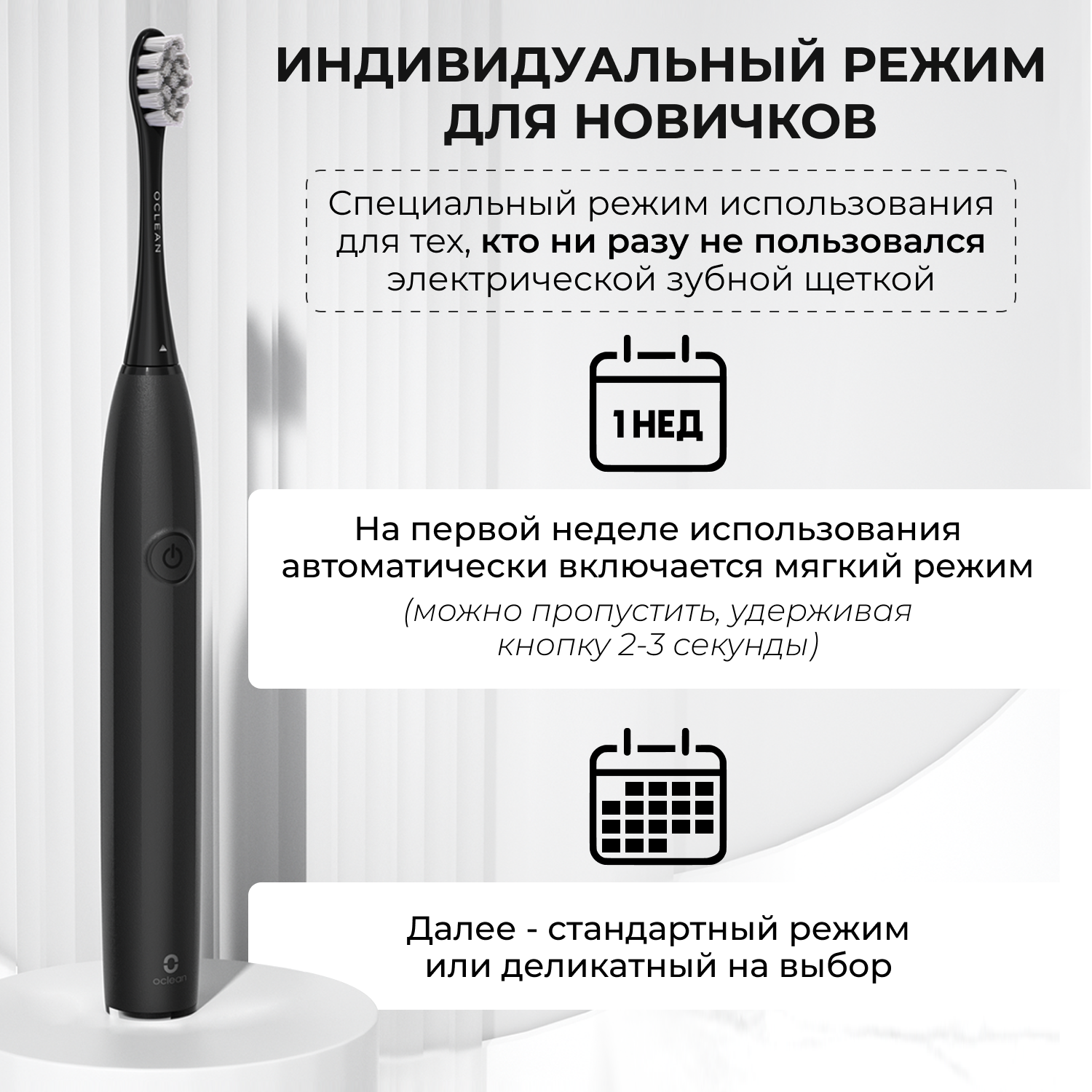 ИНДИВИДУАЛЬНЫЙ РЕЖИМ ДЛЯ НОВИЧКОВ

Специальный режим использования для тех, кто ни разу не пользовался электрической зубной щеткой

1 НЕД

На первой неделе использования автоматически включается мягкий режим

(можно пропустить, удерживая кнопку 2-3 секунды)

Далее - стандартный режим или деликатный на выбор

OCLEAN

oclean